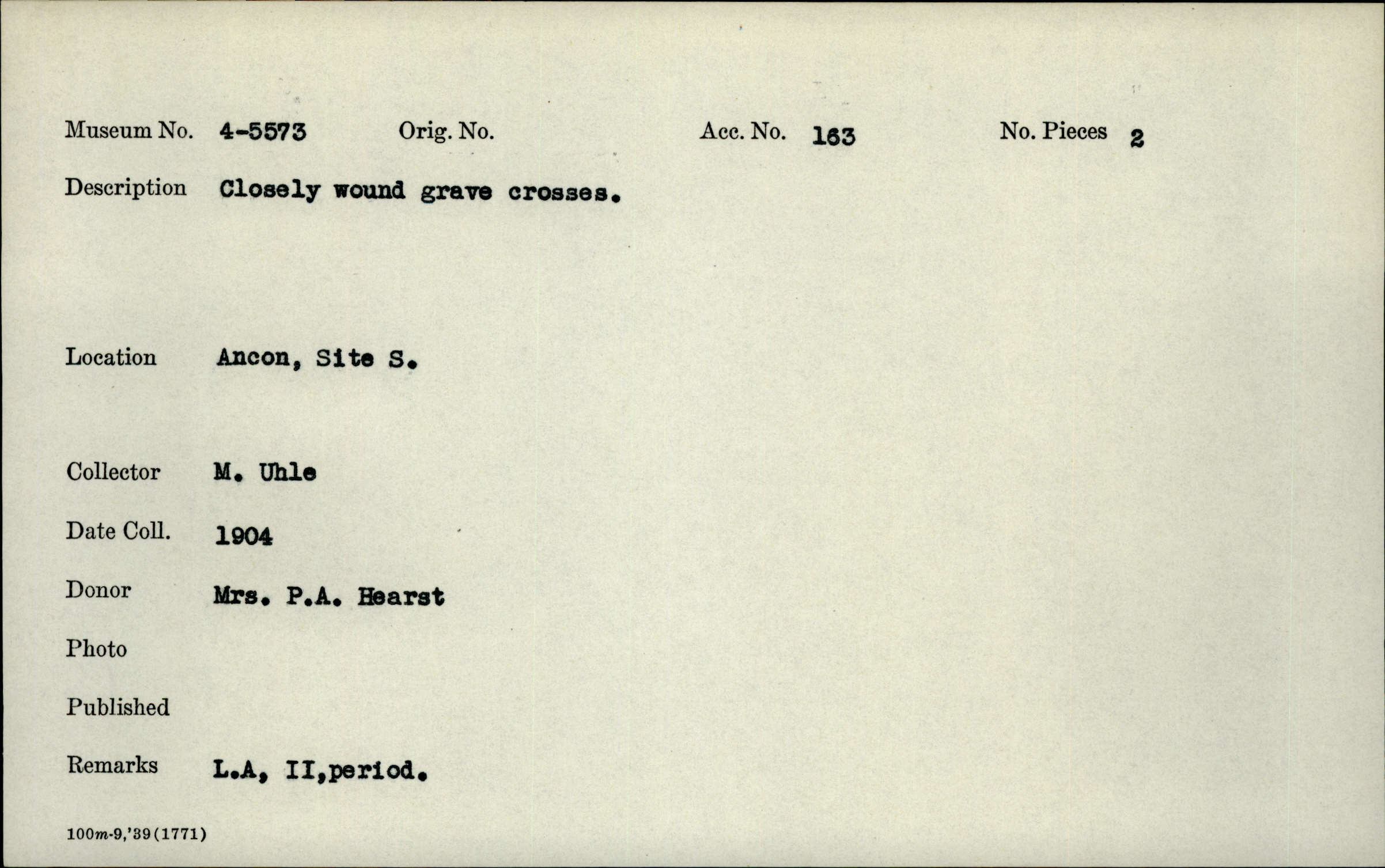 Museum No. 4-5573 Orig. No. Acc. No. 163 No. Pieces 2

Description Closely wound grave crosses.

Location Ancon, Site S.

Collector M. Uhle

Date Coll. 1904

Donor Mrs. P.A. Hearst

Photo

Published

Remarks L.A, II,period.

100m-9,'39(1771)